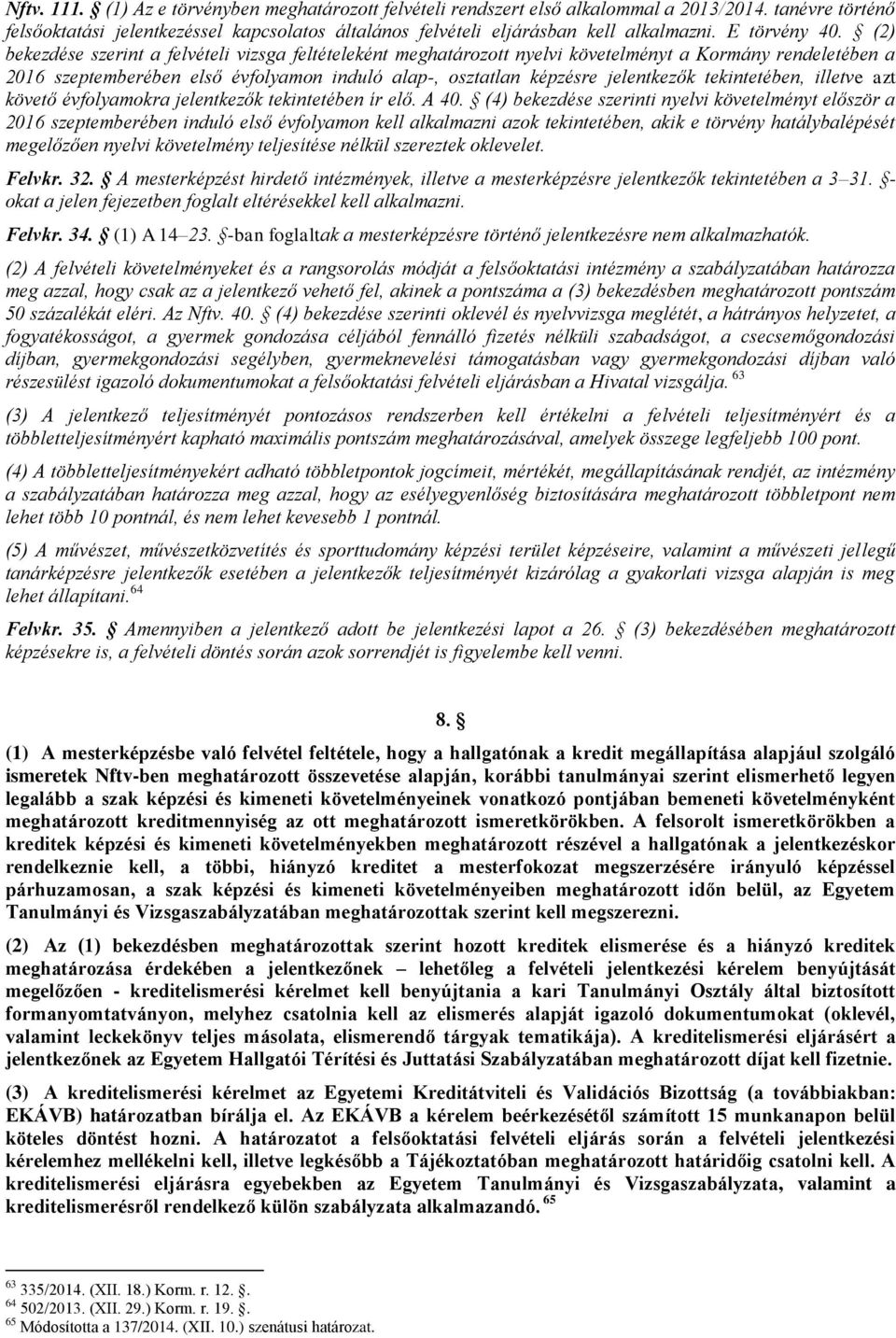 Nftv. 111. (1) Az e törvényben meghatározott felvételi rendszert első alkalommal a 2013/2014. tanévre történő felsőoktatási jelentkezéssel kapcsolatos általános felvételi eljárásban kell alkalmazni. E törvény 40. § (2) bekezdése szerint a felvételi vizsga feltételeként meghatározott nyelvi követelményt a Kormány rendeletében a 2016 szeptemberében első évfolyamon induló alap-, osztatlan képzésre jelentkezők tekintetében, illetve azt követő évfolyamokra jelentkezők tekintetében ír elő. A 40. § (4) bekezdése szerinti nyelvi követelményt először a 2016 szeptemberében induló első évfolyamon kell alkalmazni azok tekintetében, akik e törvény hatálybalépését megelőzően nyelvi követelmény teljesítése nélkül szereztek oklevelet.

Felvkr. 32. § A mesterképzést hirdető intézmények, illetve a mesterképzésre jelentkezők tekintetében a 3–31. §-okat a jelen fejezetben foglalt eltérésekkel kell alkalmazni.

Felvkr. 34. § (1) A 14–23. §-ban foglaltak a mesterképzésre történő jelentkezésre nem alkalmazhatók.

(2) A felvételi követelményeket és a rangsorolás módját a felsőoktatási intézmény a szabályzatában határozza meg azzal, hogy csak az a jelentkező vehető fel, akinek a pontszáma a (3) bekezdésben meghatározott pontszám 50 százalékát eléri. Az Nftv. 40. § (4) bekezdése szerinti oklevél és nyelvvizsga meglétét, a hátrányos helyzetet, a fogyatékosságot, a gyermek gondozása céljából fennálló fizetés nélküli szabadságot, a csecsemőgondozási díjban, gyermekgondozási segélyben, gyermeknevelési támogatásban vagy gyermekgondozási díjban való részesülést igazoló dokumentumokat a felsőoktatási felvételi eljárásban a Hivatal vizsgálja. 63

(3) A jelentkező teljesítményét pontozásos rendszerben kell értékelni a felvételi teljesítményért és a többletteljesítményért kapható maximális pontszám meghatározásával, amelyek összege legfeljebb 100 pont.

(4) A többletteljesítményekért adható többletpontok jogcímeit, mértékét, megállapításának rendjét, az intézmény a szabályzatában határozza meg azzal, hogy az esélyegyenlőség biztosítására meghatározott többletpont nem lehet több 10 pontnál, és nem lehet kevesebb 1 pontnál.

(5) A művészet, művészetközvetítés és sporttudomány képzési terület képzéseire, valamint a művészeti jellegű tanárképzésre jelentkezők esetében a jelentkezők teljesítményét kizárólag a gyakorlati vizsga alapján is meg lehet állapítani. 64

Felvkr. 35. § Amennyiben a jelentkező adott be jelentkezési lapot a 26. § (3) bekezdésében meghatározott képzésekre is, a felvételi döntés során azok sorrendjét is figyelembe kell venni.

8. §

(1) A mesterképzésbe való felvétel feltétele, hogy a hallgatónak a kredit megállapítása alapjául szolgáló ismeretek Nftv-ben meghatározott összevetése alapján, korábbi tanulmányai szerint elismerhető legyen legalább a szak képzési és kimeneti követelményeinek vonatkozó pontjában bemeneti követelményként meghatározott kreditmennyiség az ott meghatározott ismeretkörökben. A felsorolt ismeretkörökben a kreditek képzési és kimeneti követelményekben meghatározott részével a hallgatónak a jelentkezéskor rendelkeznie kell, a többi, hiányzó kreditet a mesterfokozat megszerzésére irányuló képzéssel párhuzamosan, a szak képzési és kimeneti követelményeiben meghatározott időn belül, az Egyetem Tanulmányi és Vizsgaszabályzatában meghatározottak szerint kell megszerezni.

(2) Az (1) bekezdésben meghatározottak szerint hozott kreditek elismerése és a hiányzó kreditek meghatározása érdekében a jelentkezőnek – lehetőleg a felvételi jelentkezési kérelem benyújtását megelőzően - kreditelismerési kérelmet kell benyújtania a kari Tanulmányi Osztály által biztosított formanyomtatványon, melyhez csatolnia kell az elismerés alapját igazoló dokumentumokat (oklevél, valamint leckekönyv teljes másolata, elismerendő tárgyak tematikája). A kreditelismerési eljárásért a jelentkezőnek az Egyetem Hallgatói Térítési és Juttatási Szabályzatában meghatározott díjat kell fizetnie.

(3) A kreditelismerési kérelmet az Egyetemi Kreditátviteli és Validációs Bizottság (a továbbiakban: EKÁVB) határozatban bírálja el. Az EKÁVB a kérelem beérkezésétől számított 15 munkanapon belül köteles döntést hozni. A határozatot a felsőoktatási felvételi eljárás során a felvételi jelentkezési kérelemhez mellékelni kell, illetve legkésőbb a Tájékoztatóban meghatározott határidőig csatolni kell. A kreditelismerési eljárásra egyebekben az Egyetem Tanulmányi és Vizsgaszabályzata, valamint a kreditelismerésről rendelkező külön szabályzata alkalmazandó. 65

63 335/2014. (XII. 18.) Korm. r. 12. §.
64 502/2013. (XII. 29.) Korm. r. 19. §.
65 Módosította a 137/2014. (XII. 10.) szenátusi határozat.